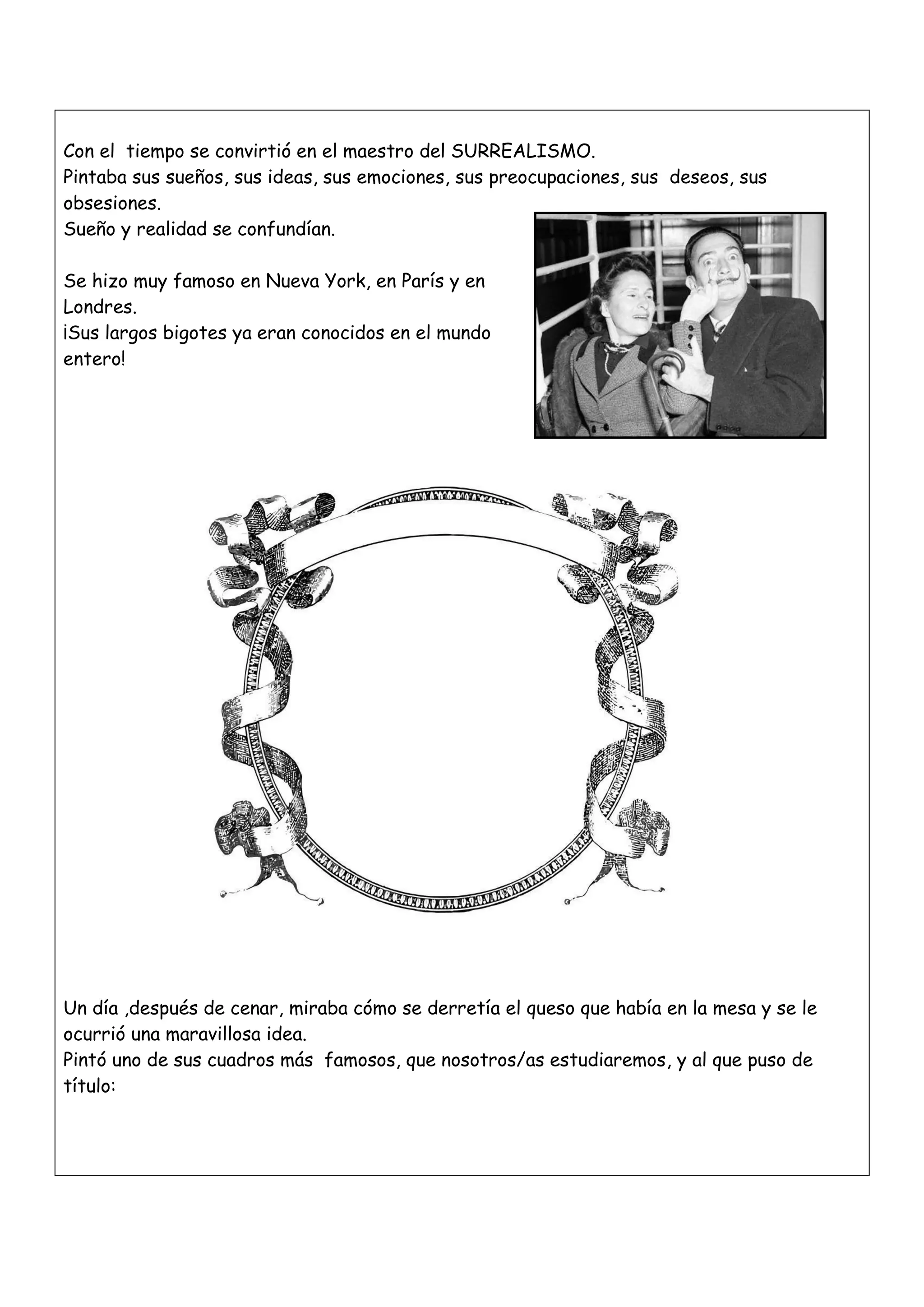 Con el tiempo se convirtió en el maestro del SURREALISMO.
Pintaba sus sueños, sus ideas, sus emociones, sus preocupaciones, sus deseos, sus obsesiones.
Sueño y realidad se confundían.

Se hizo muy famoso en Nueva York, en París y en Londres.
¡Sus largos bigotes ya eran conocidos en el mundo entero!

Un día ,después de cenar, miraba cómo se derretía el queso que había en la mesa y se le ocurrió una maravillosa idea.
Pintó uno de sus cuadros más famosos, que nosotros/as estudiaremos, y al que puso de título: